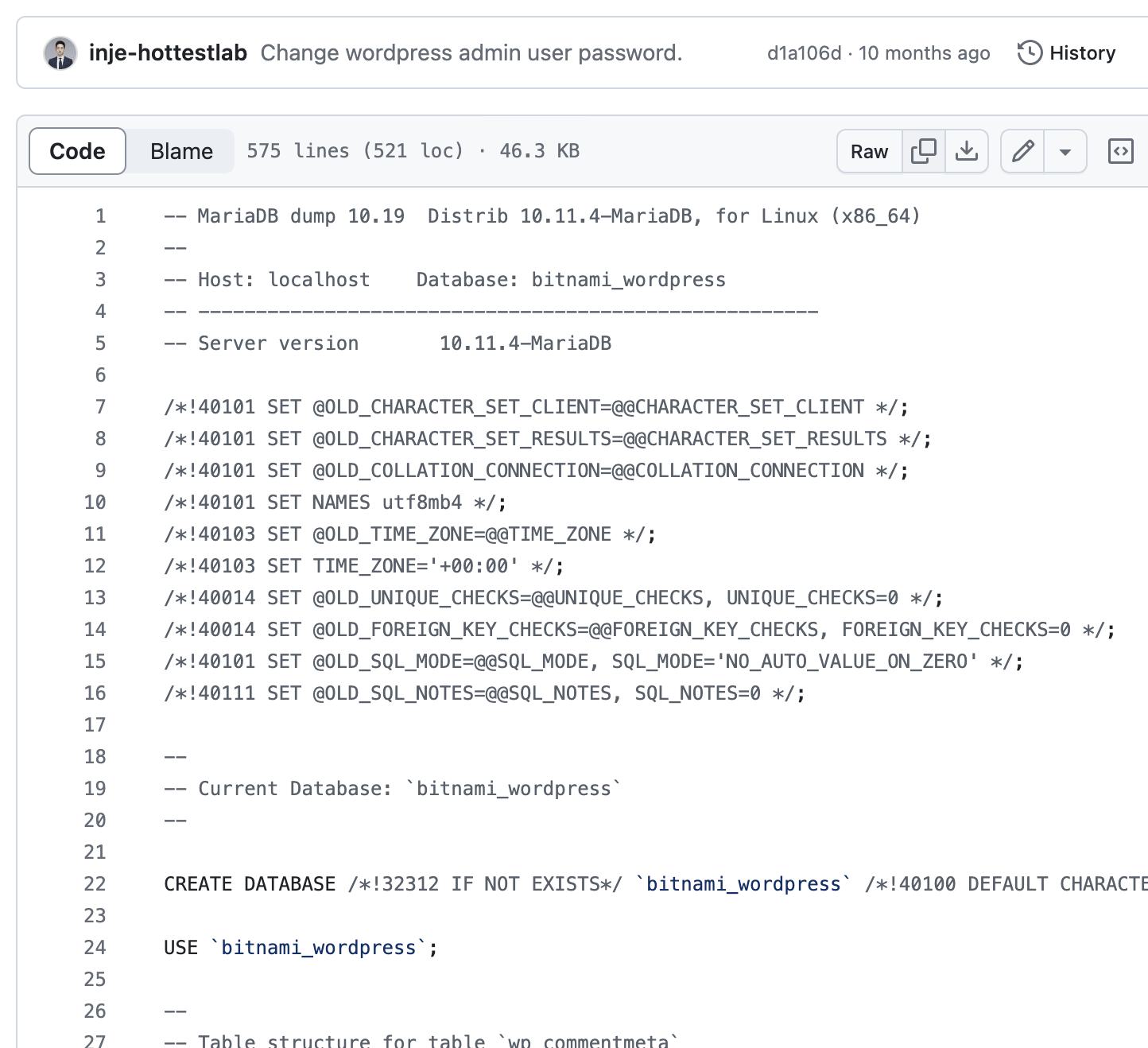 inje-hottestlab Change wordpress admin user password.

d1a106d · 10 months ago History

Code Blame 575 lines (521 loc) · 46.3 KB

Raw

1 -- MariaDB dump 10.19 Distrib 10.11.4-MariaDB, for Linux (x86_64)
2 --
3 -- Host: localhost Database: bitnami_wordpress
4 -- ------------------------------------------------------
5 -- Server version 10.11.4-MariaDB
6
7 /*!40101 SET @OLD_CHARACTER_SET_CLIENT=@@CHARACTER_SET_CLIENT */;
8 /*!40101 SET @OLD_CHARACTER_SET_RESULTS=@@CHARACTER_SET_RESULTS */;
9 /*!40101 SET @OLD_COLLATION_CONNECTION=@@COLLATION_CONNECTION */;
10 /*!40101 SET NAMES utf8mb4 */;
11 /*!40103 SET @OLD_TIME_ZONE=@@TIME_ZONE */;
12 /*!40103 SET TIME_ZONE='+00:00' */;
13 /*!40014 SET @OLD_UNIQUE_CHECKS=@@UNIQUE_CHECKS, UNIQUE_CHECKS=0 */;
14 /*!40014 SET @OLD_FOREIGN_KEY_CHECKS=@@FOREIGN_KEY_CHECKS, FOREIGN_KEY_CHECKS=0 */;
15 /*!40101 SET @OLD_SQL_MODE=@@SQL_MODE, SQL_MODE='NO_AUTO_VALUE_ON_ZERO' */;
16 /*!40111 SET @OLD_SQL_NOTES=@@SQL_NOTES, SQL_NOTES=0 */;
17
18 --
19 -- Current Database: `bitnami_wordpress`
20 --
21
22 CREATE DATABASE /*!32312 IF NOT EXISTS*/ `bitnami_wordpress` /*!40100 DEFAULT CHARACTE
23
24 USE `bitnami_wordpress`;
25
26 --
27 -- Table structure for table `wp_commentmeta`